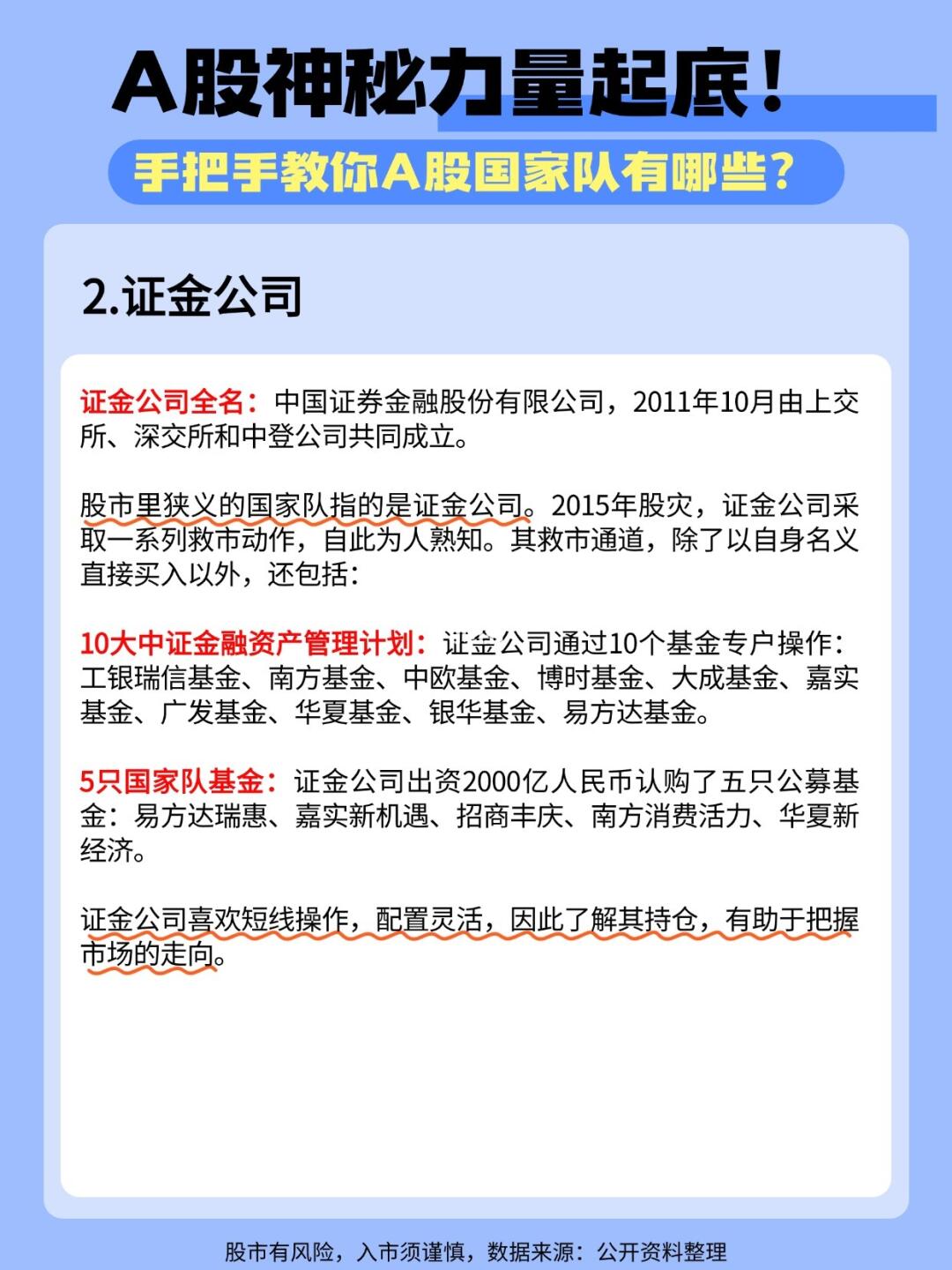 A股神秘力量起底！

手把手教你A股国家队有哪些？

2.证金公司

证金公司全名：中国证券金融股份有限公司，2011年10月由上交所、深交所和中登公司共同成立。

股市里狭义的国家队指的是证金公司。2015年股灾，证金公司采取一系列救市动作，自此为人熟知。其救市通道，除了以自身名义直接买入以外，还包括：

10大中证金融资产管理计划：证金公司通过10个基金专户操作：工银瑞信基金、南方基金、中欧基金、博时基金、大成基金、嘉实基金、广发基金、华夏基金、银华基金、易方达基金。

5只国家队基金：证金公司出资2000亿人民币认购了五只公募基金：易方达瑞惠、嘉实新机遇、招商丰庆、南方消费活力、华夏新经济。

证金公司喜欢短线操作，配置灵活，因此了解其持仓，有助于把握市场的走向。

股市有风险，入市须谨慎，数据来源：公开资料整理